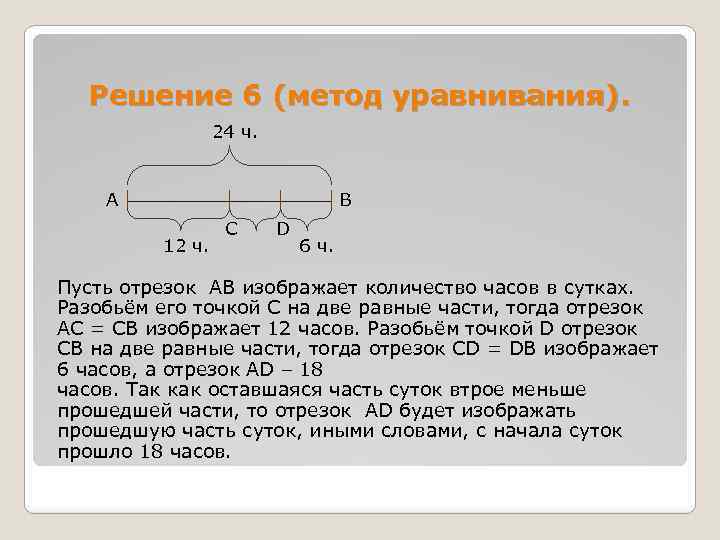 Решение 6 (метод уравнивания).

24 ч.

A

B

C

D

12 ч.

6 ч.

Пусть отрезок AB изображает количество часов в сутках. Разобьём его точкой C на две равные части, тогда отрезок AC = CB изображает 12 часов. Разобьём точкой D отрезок CB на две равные части, тогда отрезок CD = DB изображает 6 часов, а отрезок AD – 18
часов. Так как оставшаяся часть суток втрое меньше прошедшей части, то отрезок AD будет изображать прошедшую часть суток, иными словами, с начала суток прошло 18 часов.